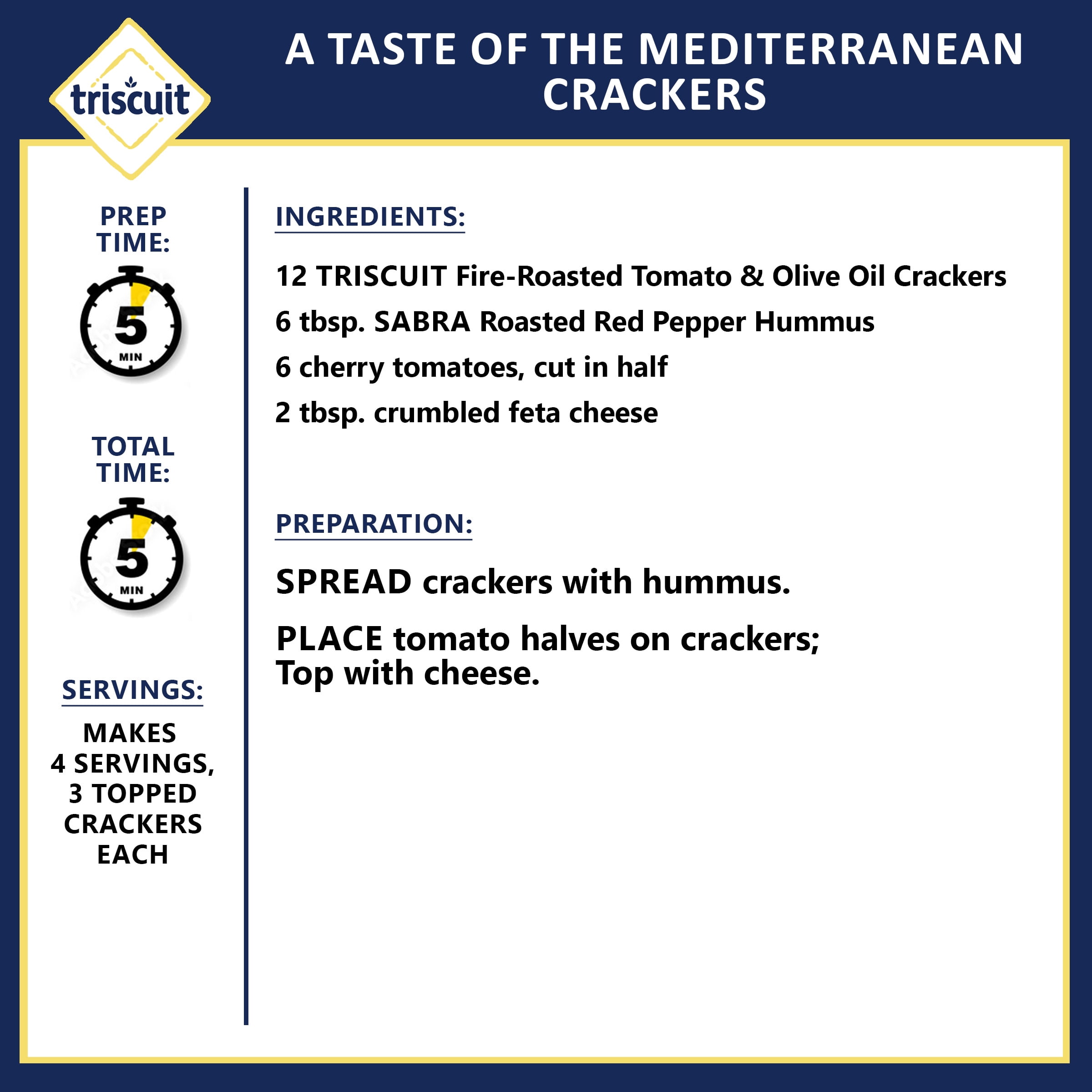 triscuit

A TASTE OF THE MEDITERRANEAN CRACKERS

PREP TIME:

5
MIN

TOTAL TIME:

5
MIN

SERVINGS:

MAKES 4 SERVINGS, 3 TOPPED CRACKERS EACH

INGREDIENTS:

12 TRISCUIT Fire-Roasted Tomato & Olive Oil Crackers

6 tbsp. SABRA Roasted Red Pepper Hummus

6 cherry tomatoes, cut in half

2 tbsp. crumbled feta cheese

PREPARATION:

SPREAD crackers with hummus.

PLACE tomato halves on crackers; Top with cheese.